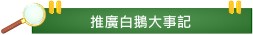 推廣白鵝大事記